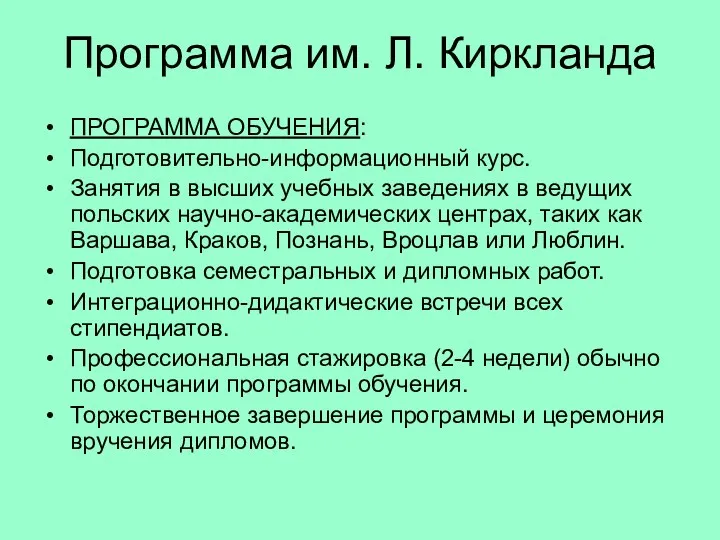 Программа им. Л. Киркланда

• ПРОГРАММА ОБУЧЕНИЯ:
• Подготовительно-информационный курс.
• Занятия в высших учебных заведениях в ведущих польских научно-академических центрах, таких как Варшава, Краков, Познань, Вроцлав или Люблин.
• Подготовка семестральных и дипломных работ.
• Интеграционно-дидактические встречи всех стипендиатов.
• Профессиональная стажировка (2-4 недели) обычно по окончании программы обучения.
• Торжественное завершение программы и церемония вручения дипломов.